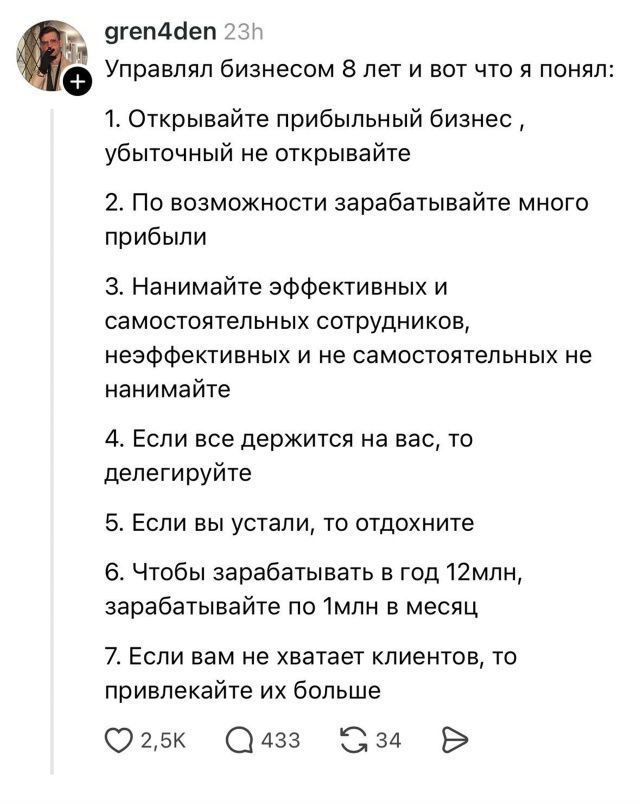 gren4den 23h

Управлял бизнесом 8 лет и вот что я понял:

1. Открывайте прибыльный бизнес , убыточный не открывайте

2. По возможности зарабатывайте много прибыли

3. Нанимайте эффективных и самостоятельных сотрудников, неэффективных и не самостоятельных не нанимайте

4. Если все держится на вас, то делегируйте

5. Если вы устали, то отдохните

6. Чтобы зарабатывать в год 12млн, зарабатывайте по 1млн в месяц

7. Если вам не хватает клиентов, то привлекайте их больше

2,5K 433 34